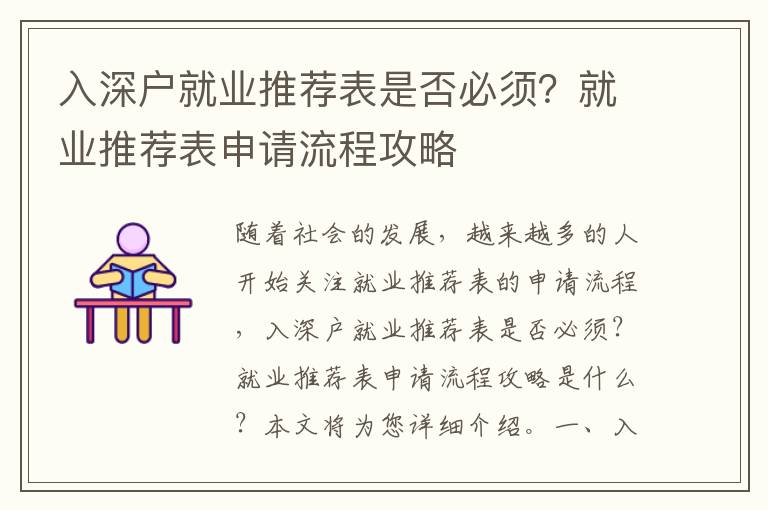 入深户就业推荐表是否必须？就业推荐表申请流程攻略

随着社会的发展，越来越多的人开始关注就业推荐表的申请流程，入深户就业推荐表是否必须？就业推荐表申请流程攻略是什么？本文将为您详细介绍。一、入